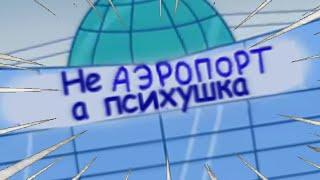 Не АЭРОПОРТ а психушка